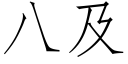 八及